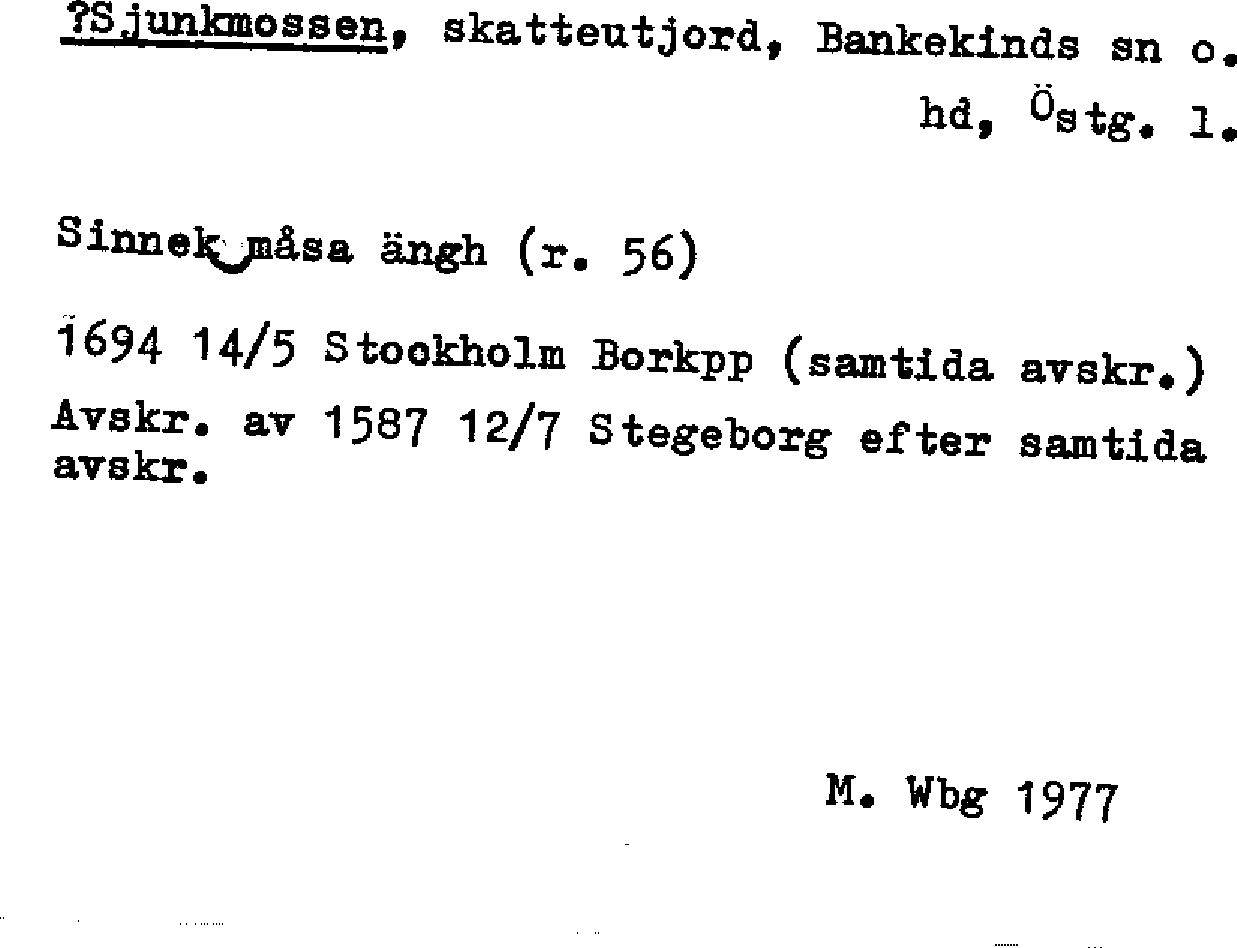 ?Sjunkmossen, skatteutjord, Bankekinds sn o. hd, Östg. l.

Sinnek måsa ängh (r. 56)

1694 14/5 Stockholm Borkpp (samtida avskr.)
Avskr. av 1587 12/7 Stegeborg efter samtida avskr.

M. Wbg 1977